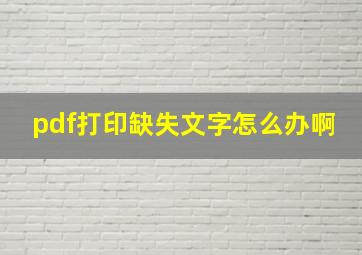 pdf打印缺失文字怎么办啊